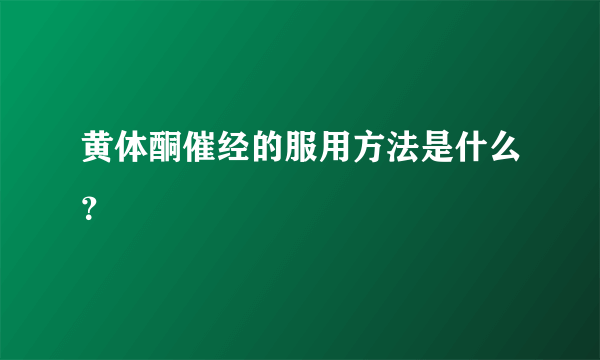 黄体酮催经的服用方法是什么？